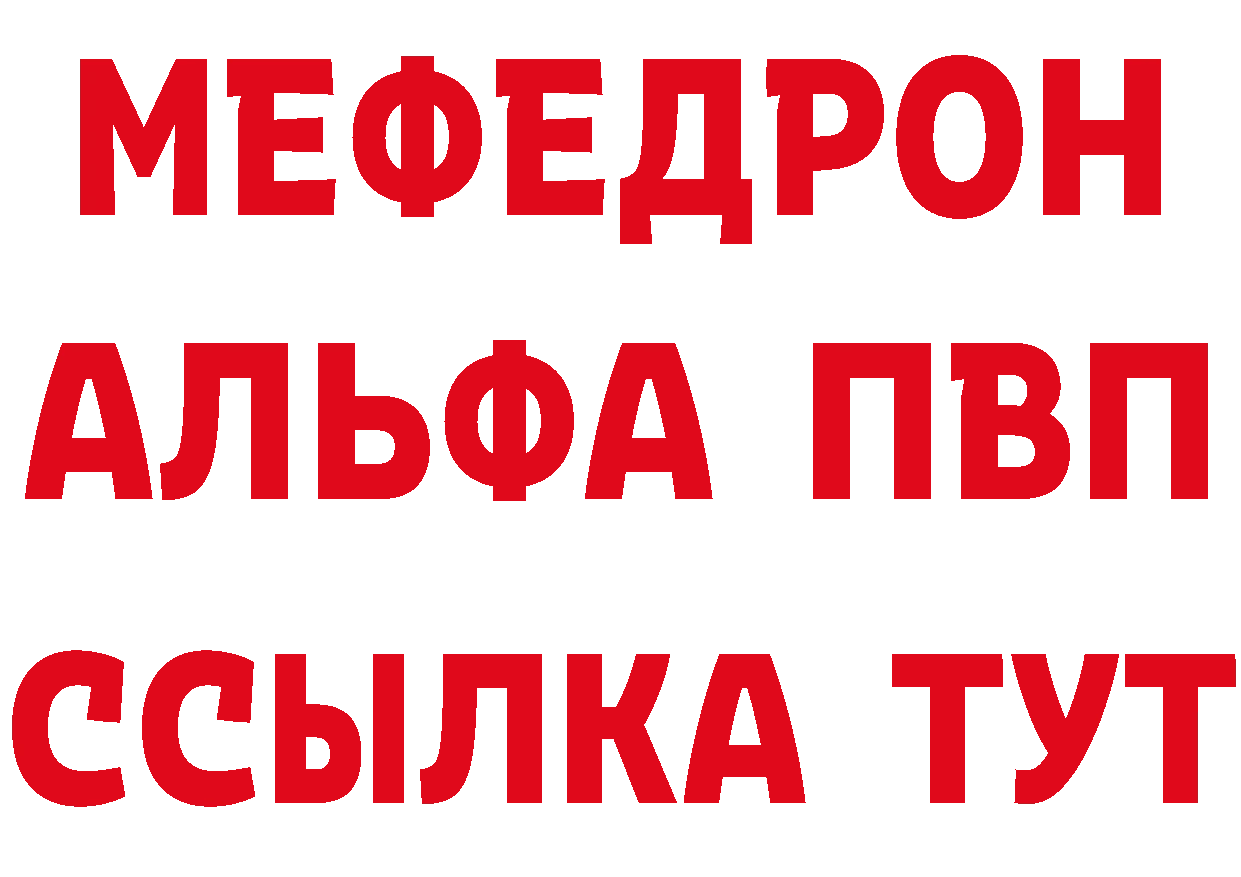 МЕФЕДРОН
АЛЬФА ПВП
ССЫЛКА ТУТ